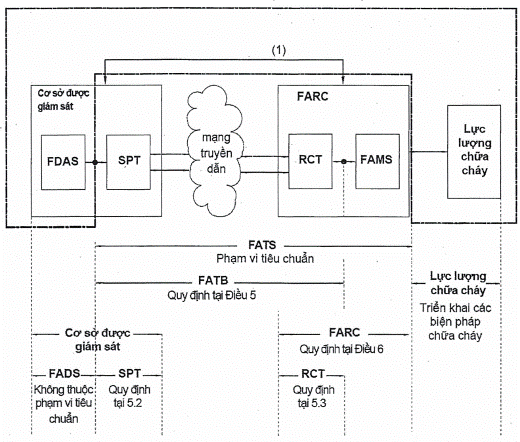 (1)

Cơ sở được giám sát

FDAS

SPT

mạng truyền dẫn

FARC

RCT

FAMS

Lực lượng chữa cháy

FATS
Phạm vi tiêu chuẩn

FATB
Quy định tại Điều 5

Lực lượng chữa cháy
Triển khai các biện pháp chữa cháy

Cơ sở được giám sát

FARC
Quy định tại Điều 6

FADS
Không thuộc phạm vi tiêu chuẩn

SPT
Quy định tại 5.2

RCT
Quy định tại 5.3